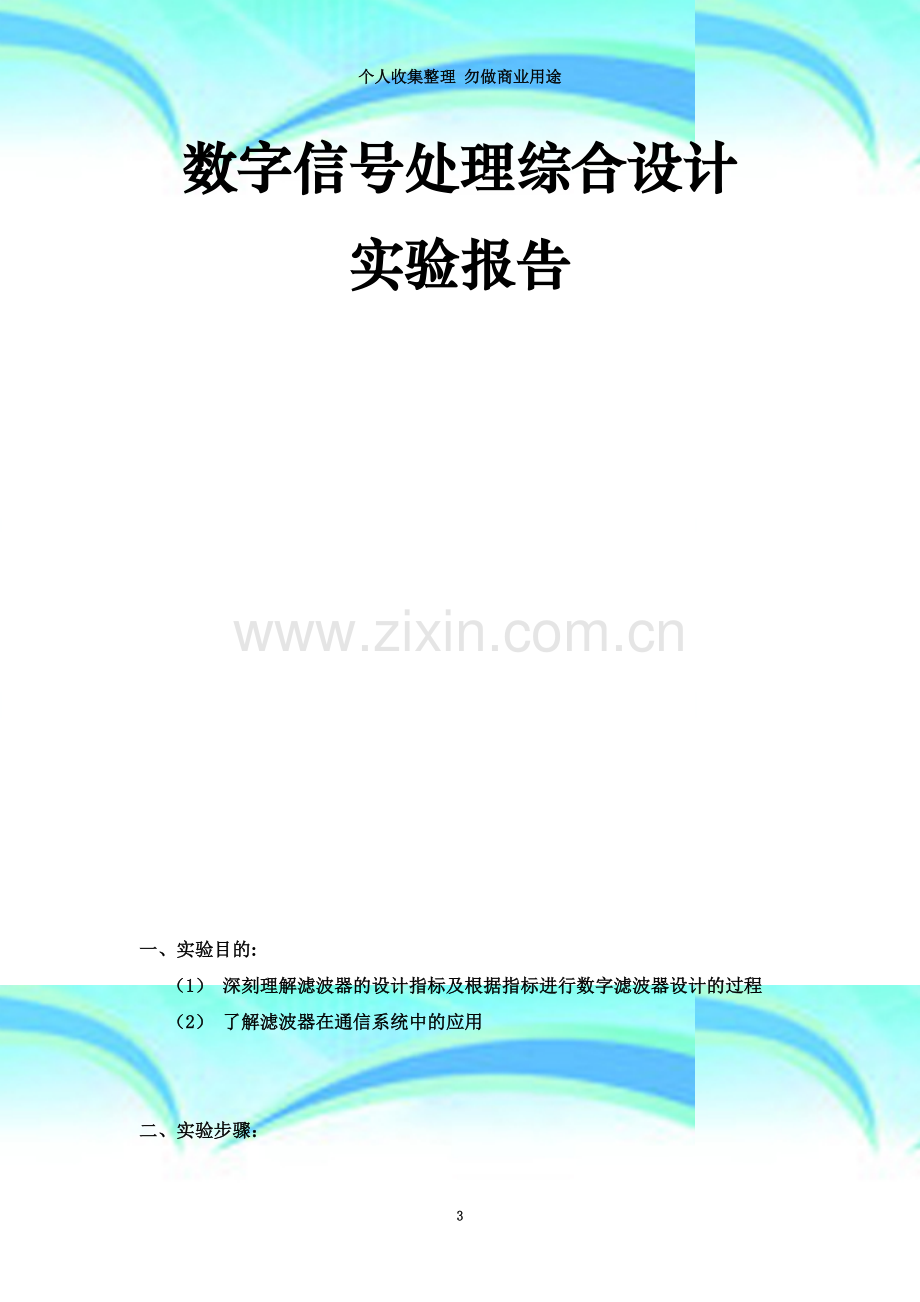 个人收集整理 勿做商业用途

数字信号处理综合设计

实验报告

www.zixin.com.cn

一、实验目的：

（1） 深刻理解滤波器的设计指标及根据指标进行数字滤波器设计的过程

（2） 了解滤波器在通信系统中的应用

二、实验步骤：

3